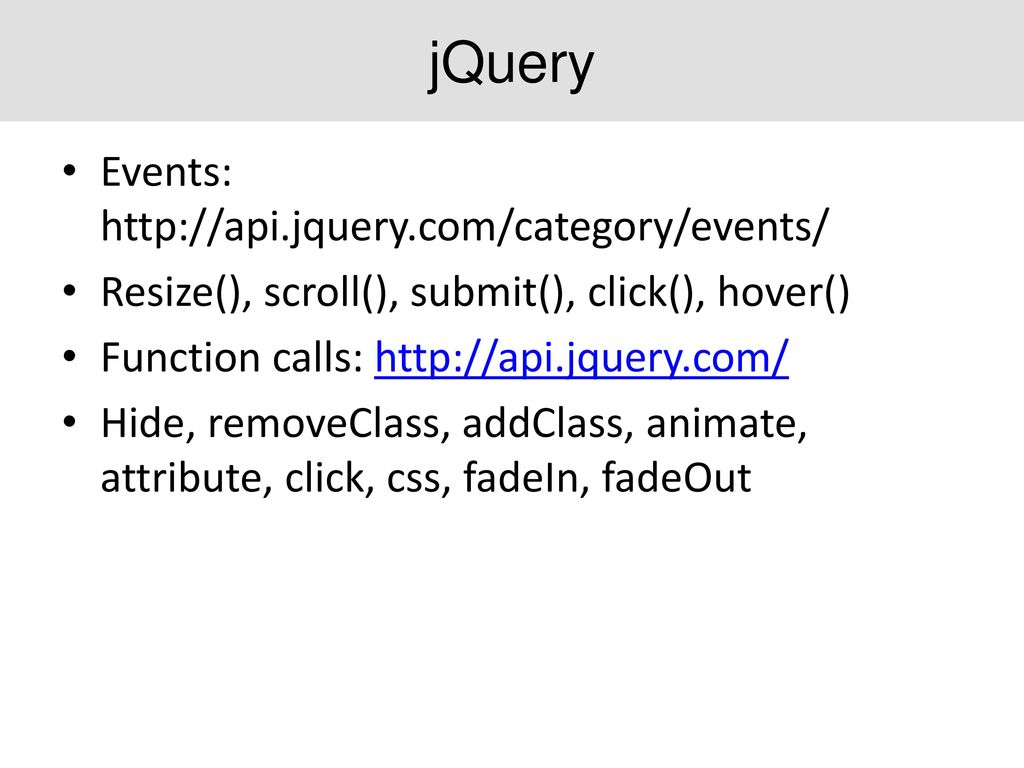 jQuery

• Events: http://api.jquery.com/category/events/
• Resize(), scroll(), submit(), click(), hover()
• Function calls: http://api.jquery.com/
• Hide, removeClass, addClass, animate, attribute, click, css, fadeIn, fadeOut